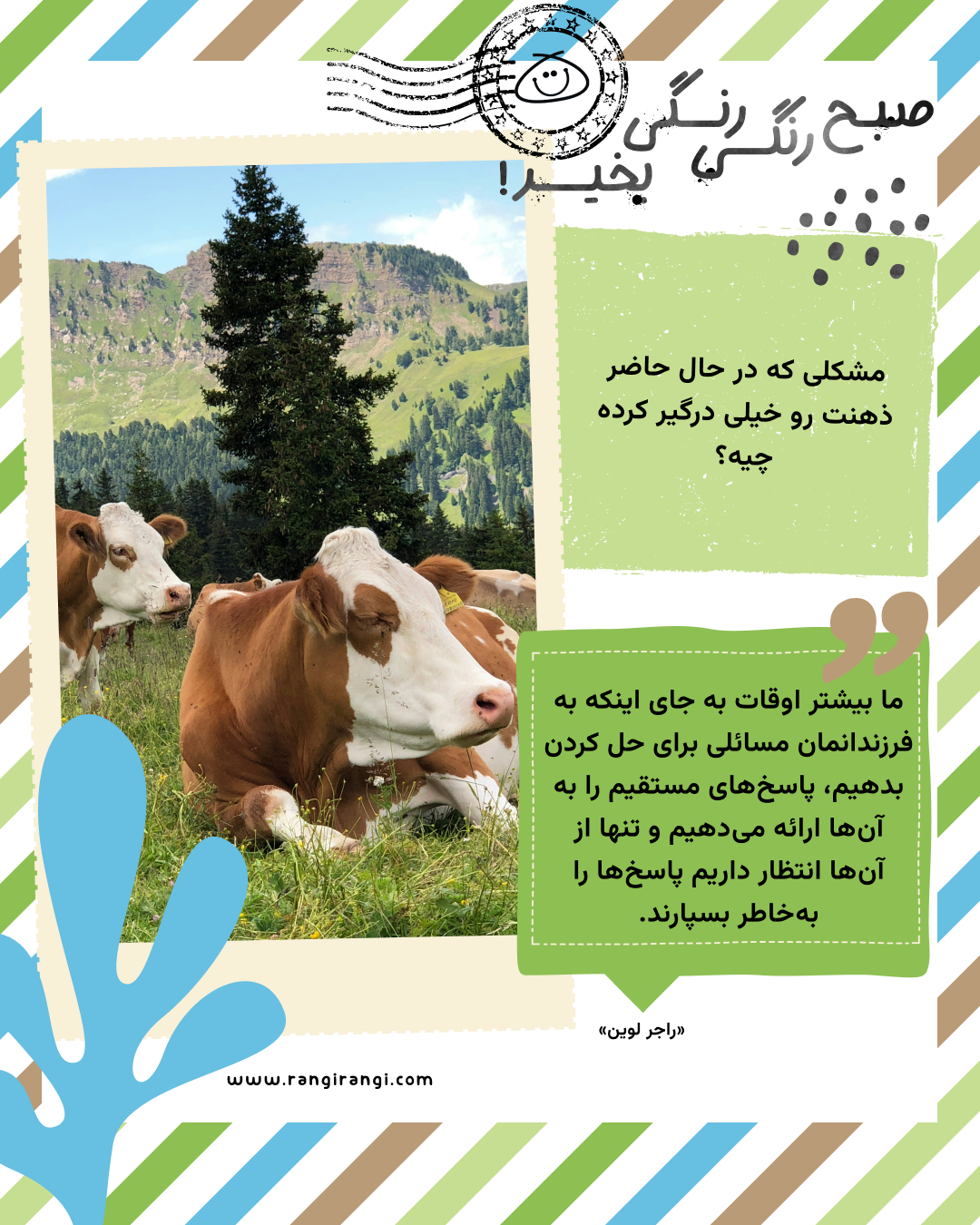 صبح رنگی رنگی بخیر!

مشکلی که در حال حاضر ذهنت رو خیلی درگیر کرده چیه؟

ما بیشتر اوقات به جای اینکه به فرزندانمان مسائلی برای حل کردن بدهیم، پاسخ‌های مستقیم را به آن‌ها ارائه می‌دهیم و تنها از آن‌ها انتظار داریم پاسخ‌ها را به‌خاطر بسپارند.

«راجر لوین»

www.rangirangi.com